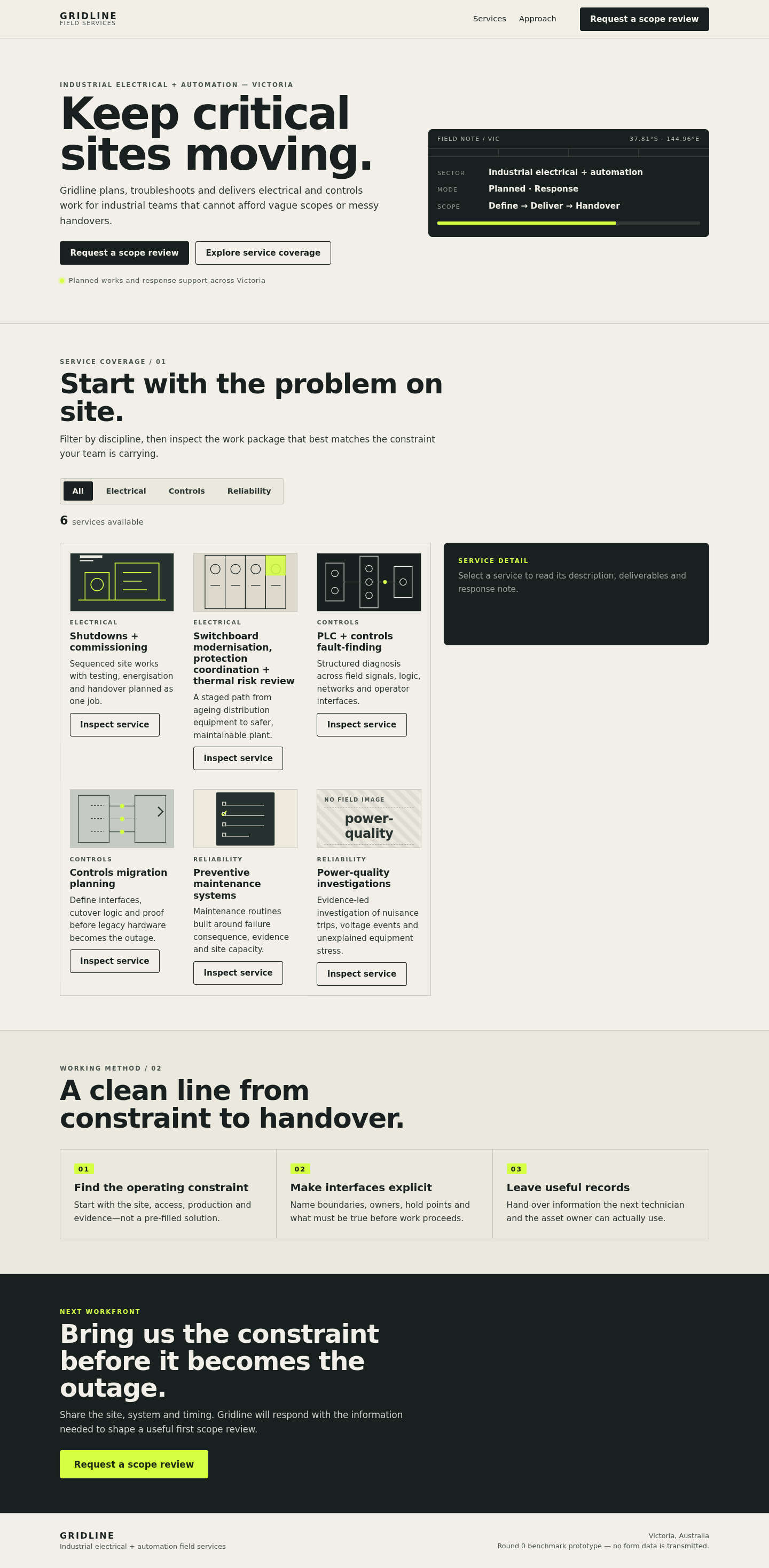 GRIDLINE
FIELD SERVICES

Services Approach Request a scope review

INDUSTRIAL ELECTRICAL + AUTOMATION — VICTORIA

Keep critical sites moving.

Gridline plans, troubleshoots and delivers electrical and controls work for industrial teams that cannot afford vague scopes or messy handovers.

Request a scope review Explore service coverage

Planned works and response support across Victoria

FIELD NOTE / VIC 37.81°S · 144.96°E

SECTOR Industrial electrical + automation
MODE Planned · Response
SCOPE Define → Deliver → Handover

SERVICE COVERAGE / 01

Start with the problem on site.

Filter by discipline, then inspect the work package that best matches the constraint your team is carrying.

All Electrical Controls Reliability

6 services available

ELECTRICAL
Shutdowns + commissioning
Sequenced site works with testing, energisation and handover planned as one job.
Inspect service

ELECTRICAL
Switchboard modernisation, protection coordination + thermal risk review
A staged path from ageing distribution equipment to safer, maintainable plant.
Inspect service

CONTROLS
PLC + controls fault-finding
Structured diagnosis across field signals, logic, networks and operator interfaces.
Inspect service

CONTROLS
Controls migration planning
Define interfaces, cutover logic and proof before legacy hardware becomes the outage.
Inspect service

RELIABILITY
Preventive maintenance systems
Maintenance routines built around failure consequence, evidence and site capacity.
Inspect service

NO FIELD IMAGE
power-quality
RELIABILITY
Power-quality investigations
Evidence-led investigation of nuisance trips, voltage events and unexplained equipment stress.
Inspect service

SERVICE DETAIL
Select a service to read its description, deliverables and response note.

WORKING METHOD / 02

A clean line from constraint to handover.

01
Find the operating constraint
Start with the site, access, production and evidence—not a pre-filled solution.

02
Make interfaces explicit
Name boundaries, owners, hold points and what must be true before work proceeds.

03
Leave useful records
Hand over information the next technician and the asset owner can actually use.

NEXT WORKFRONT

Bring us the constraint before it becomes the outage.

Share the site, system and timing. Gridline will respond with the information needed to shape a useful first scope review.

Request a scope review

GRIDLINE
Industrial electrical + automation field services

Victoria, Australia
Round 0 benchmark prototype — no form data is transmitted.